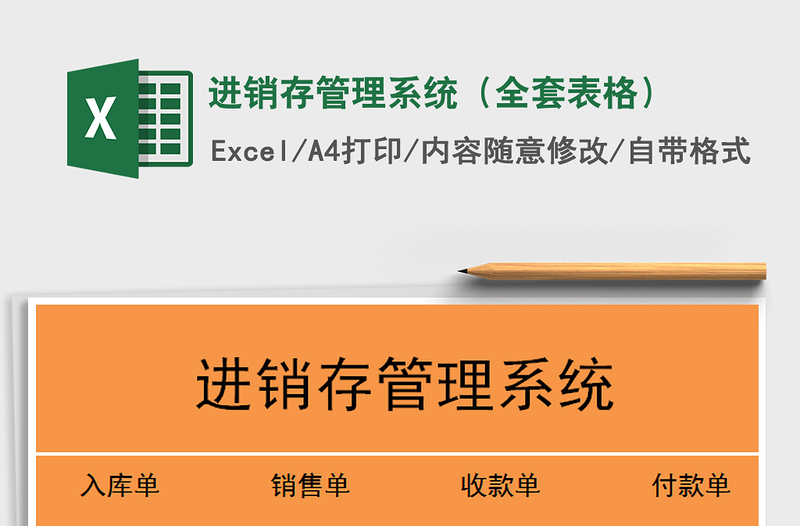 X

进销存管理系统（全套表格）

Excel/A4打印/内容随意修改/自带格式

进销存管理系统

入库单 销售单 收款单 付款单